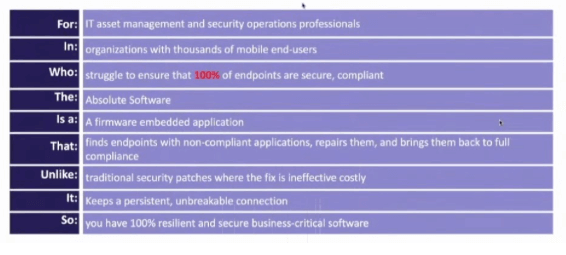 | | |
|---|---|
| For: | IT asset management and security operations professionals |
| In: | organizations with thousands of mobile end-users |
| Who: | struggle to ensure that 100% of endpoints are secure, compliant |
| The: | Absolute Software |
| Is a: | A firmware embedded application |
| That: | finds endpoints with non-compliant applications, repairs them, and brings them back to full compliance |
| Unlike: | traditional security patches where the fix is ineffective costly |
| It: | Keeps a persistent, unbreakable connection |
| So: | you have 100% resilient and secure business-critical software |